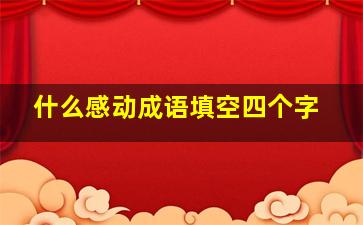 什么感动成语填空四个字